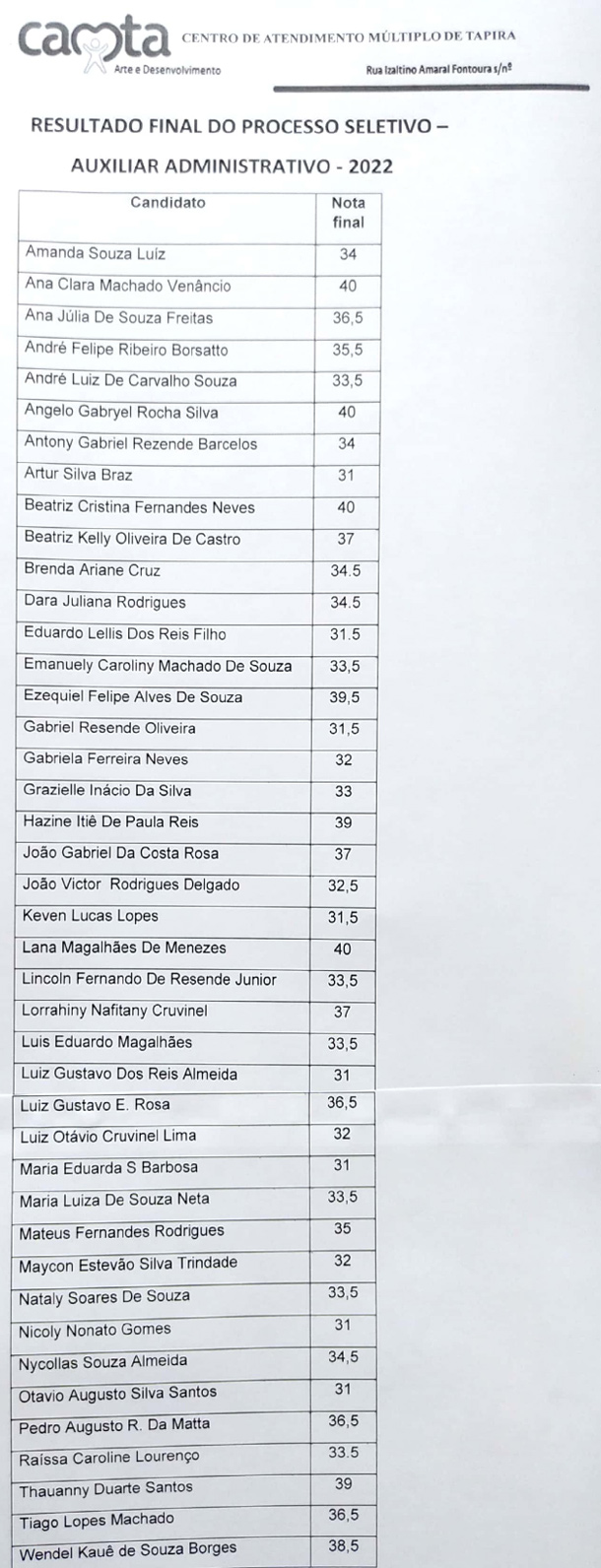 camta
Arte e Desenvolvimento
CENTRO DE ATENDIMENTO MÚLTIPLO DE TAPIRA
Rua Izaltino Amaral Fontoura s/nº

RESULTADO FINAL DO PROCESSO SELETIVO –
AUXILIAR ADMINISTRATIVO - 2022

| Candidato | Nota final |
|---|---|
| Amanda Souza Luiz | 34 |
| Ana Clara Machado Venâncio | 40 |
| Ana Júlia De Souza Freitas | 36,5 |
| André Felipe Ribeiro Borsatto | 35,5 |
| André Luiz De Carvalho Souza | 33,5 |
| Angelo Gabryel Rocha Silva | 40 |
| Antony Gabriel Rezende Barcelos | 34 |
| Artur Silva Braz | 31 |
| Beatriz Cristina Fernandes Neves | 40 |
| Beatriz Kelly Oliveira De Castro | 37 |
| Brenda Ariane Cruz | 34.5 |
| Dara Juliana Rodrigues | 34.5 |
| Eduardo Lellis Dos Reis Filho | 31.5 |
| Emanuely Caroliny Machado De Souza | 33,5 |
| Ezequiel Felipe Alves De Souza | 39,5 |
| Gabriel Resende Oliveira | 31,5 |
| Gabriela Ferreira Neves | 32 |
| Grazielle Inácio Da Silva | 33 |
| Hazine Itiê De Paula Reis | 39 |
| João Gabriel Da Costa Rosa | 37 |
| João Victor Rodrigues Delgado | 32,5 |
| Keven Lucas Lopes | 31,5 |
| Lana Magalhães De Menezes | 40 |
| Lincoln Fernando De Resende Junior | 33,5 |
| Lorrahiny Nafitany Cruvinel | 37 |
| Luis Eduardo Magalhães | 33,5 |
| Luiz Gustavo Dos Reis Almeida | 31 |
| Luiz Gustavo E. Rosa | 36,5 |
| Luiz Otávio Cruvinel Lima | 32 |
| Maria Eduarda S Barbosa | 31 |
| Maria Luiza De Souza Neta | 33,5 |
| Mateus Fernandes Rodrigues | 35 |
| Maycon Estevão Silva Trindade | 32 |
| Nataly Soares De Souza | 33,5 |
| Nicoly Nonato Gomes | 31 |
| Nycollas Souza Almeida | 34,5 |
| Otavio Augusto Silva Santos | 31 |
| Pedro Augusto R. Da Matta | 36,5 |
| Raíssa Caroline Lourenço | 33.5 |
| Thauanny Duarte Santos | 39 |
| Tiago Lopes Machado | 36,5 |
| Wendel Kauê de Souza Borges | 38,5 |